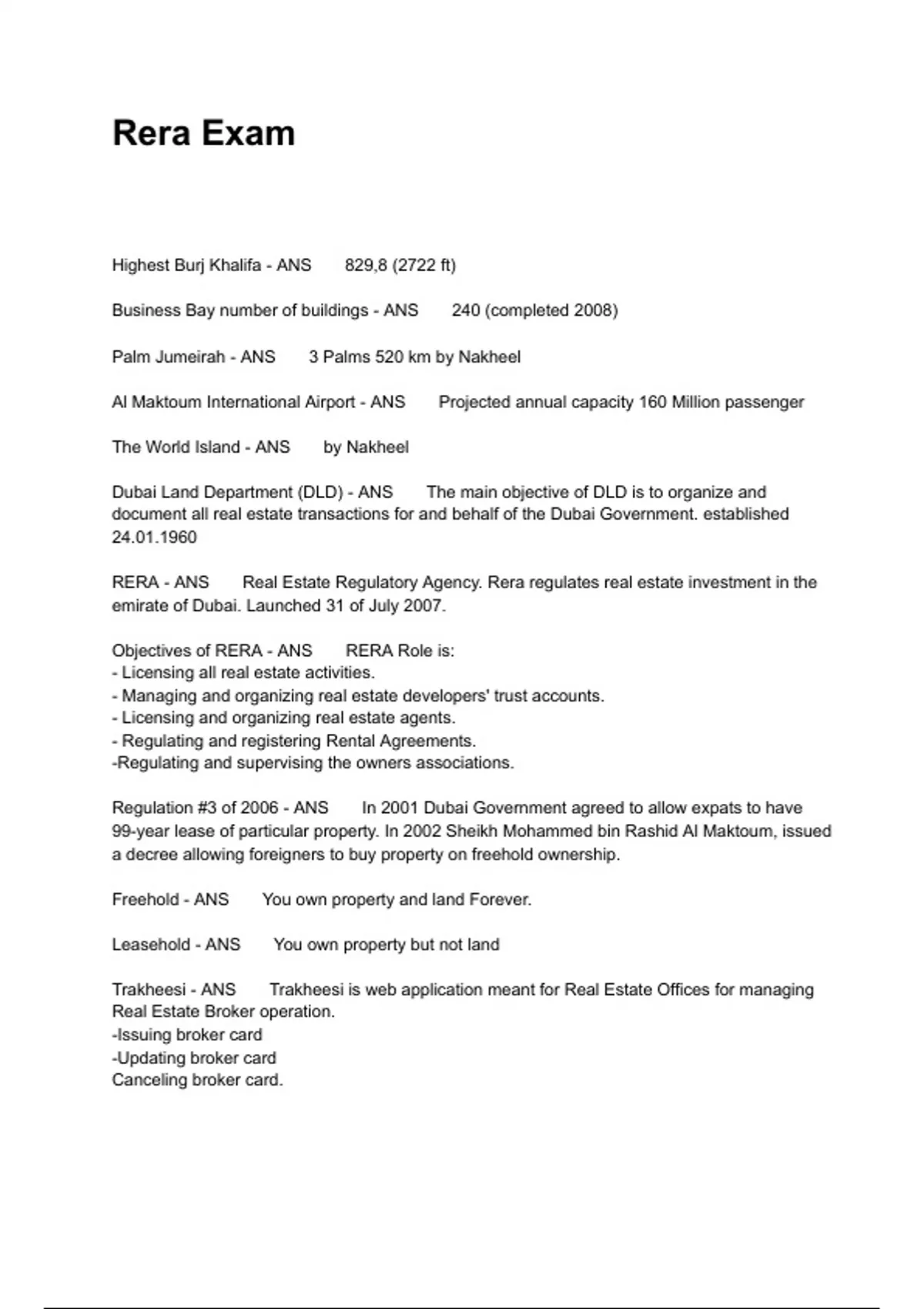 Rera Exam

Highest Burj Khalifa - ANS      829,8 (2722 ft)

Business Bay number of buildings - ANS      240 (completed 2008)

Palm Jumeirah - ANS      3 Palms 520 km by Nakheel

Al Maktoum International Airport - ANS      Projected annual capacity 160 Million passenger

The World Island - ANS      by Nakheel

Dubai Land Department (DLD) - ANS      The main objective of DLD is to organize and document all real estate transactions for and behalf of the Dubai Government. established 24.01.1960

RERA - ANS      Real Estate Regulatory Agency. Rera regulates real estate investment in the emirate of Dubai. Launched 31 of July 2007.

Objectives of RERA - ANS      RERA Role is:
- Licensing all real estate activities.
- Managing and organizing real estate developers' trust accounts.
- Licensing and organizing real estate agents.
- Regulating and registering Rental Agreements.
-Regulating and supervising the owners associations.

Regulation #3 of 2006 - ANS      In 2001 Dubai Government agreed to allow expats to have 99-year lease of particular property. In 2002 Sheikh Mohammed bin Rashid Al Maktoum, issued a decree allowing foreigners to buy property on freehold ownership.

Freehold - ANS      You own property and land Forever.

Leasehold - ANS      You own property but not land

Trakheesi - ANS      Trakheesi is web application meant for Real Estate Offices for managing Real Estate Broker operation.
-Issuing broker card
-Updating broker card
Canceling broker card.